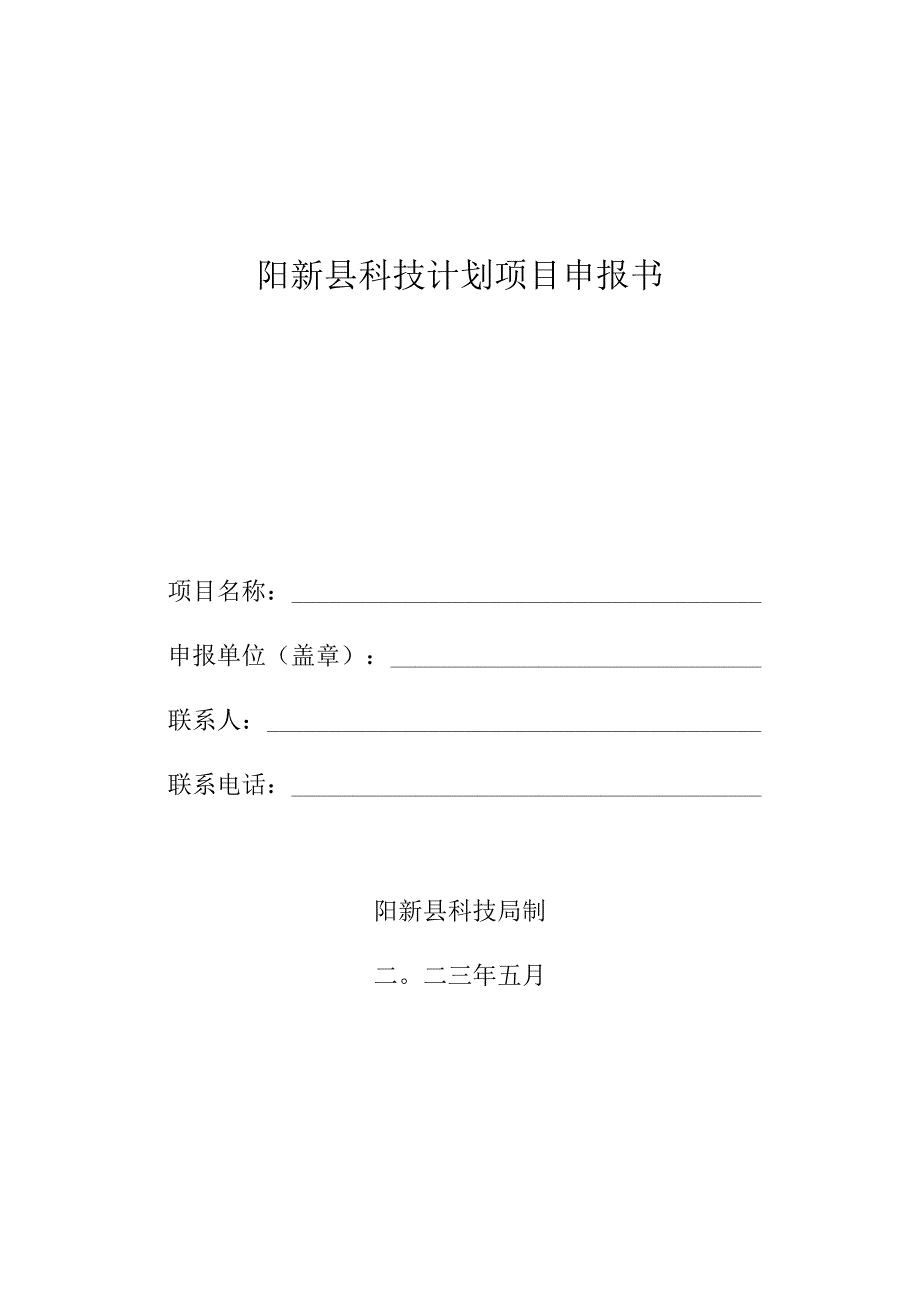 阳新县科技计划项目申报书

项目名称：

申报单位（盖章）：

联系人：

联系电话：

阳新县科技局制

二。二三年五月